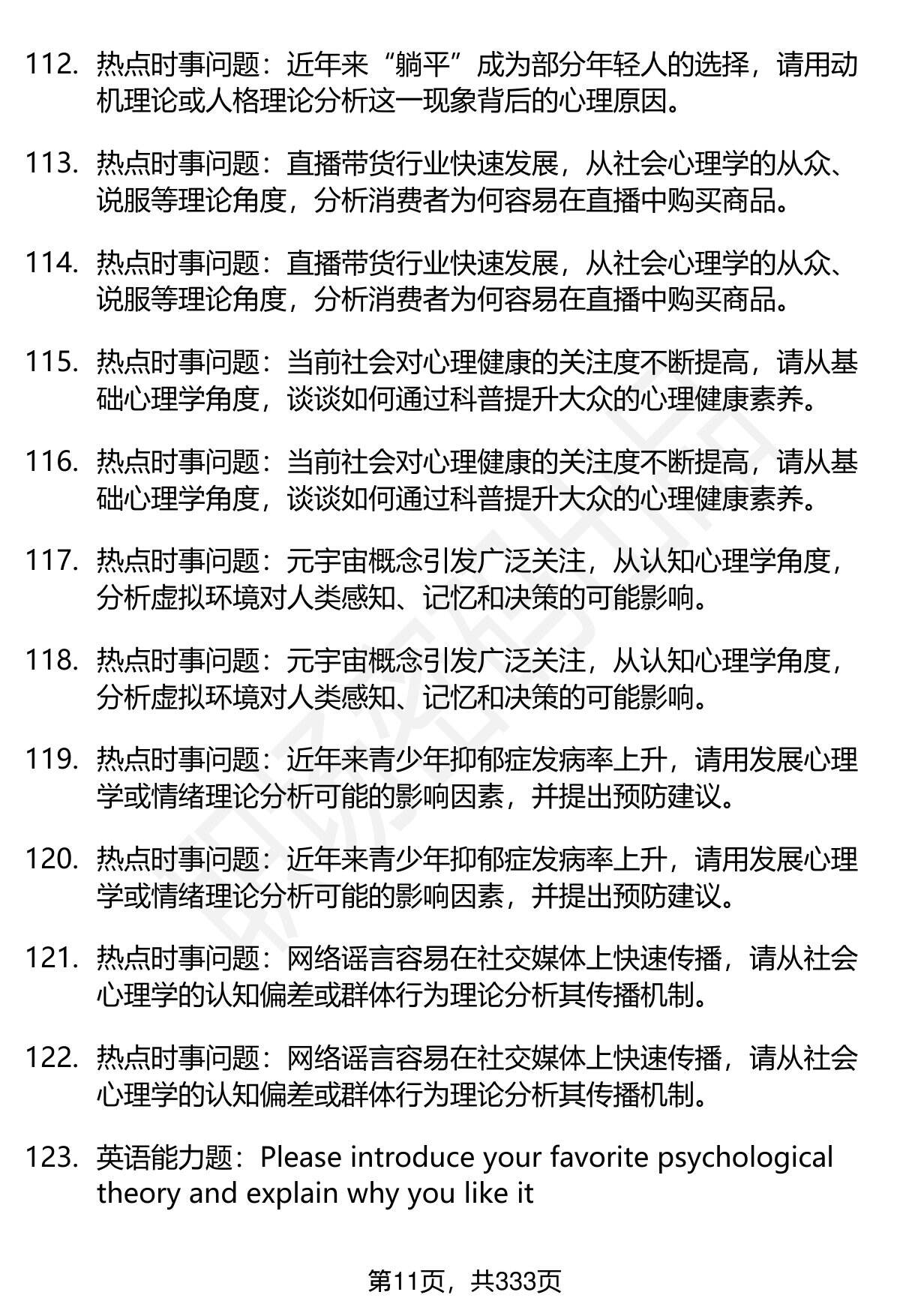 112. 热点时事问题：近年来“躺平”成为部分年轻人的选择，请用动机理论或人格理论分析这一现象背后的心理原因。

113. 热点时事问题：直播带货行业快速发展，从社会心理学的从众、说服等理论角度，分析消费者为何容易在直播中购买商品。

114. 热点时事问题：直播带货行业快速发展，从社会心理学的从众、说服等理论角度，分析消费者为何容易在直播中购买商品。

115. 热点时事问题：当前社会对心理健康的关注度不断提高，请从基础心理学角度，谈谈如何通过科普提升大众的心理健康素养。

116. 热点时事问题：当前社会对心理健康的关注度不断提高，请从基础心理学角度，谈谈如何通过科普提升大众的心理健康素养。

117. 热点时事问题：元宇宙概念引发广泛关注，从认知心理学角度，分析虚拟环境对人类感知、记忆和决策的可能影响。

118. 热点时事问题：元宇宙概念引发广泛关注，从认知心理学角度，分析虚拟环境对人类感知、记忆和决策的可能影响。

119. 热点时事问题：近年来青少年抑郁症发病率上升，请用发展心理学或情绪理论分析可能的影响因素，并提出预防建议。

120. 热点时事问题：近年来青少年抑郁症发病率上升，请用发展心理学或情绪理论分析可能的影响因素，并提出预防建议。

121. 热点时事问题：网络谣言容易在社交媒体上快速传播，请从社会心理学的认知偏差或群体行为理论分析其传播机制。

122. 热点时事问题：网络谣言容易在社交媒体上快速传播，请从社会心理学的认知偏差或群体行为理论分析其传播机制。

123. 英语能力题：Please introduce your favorite psychological theory and explain why you like it

第11页，共333页